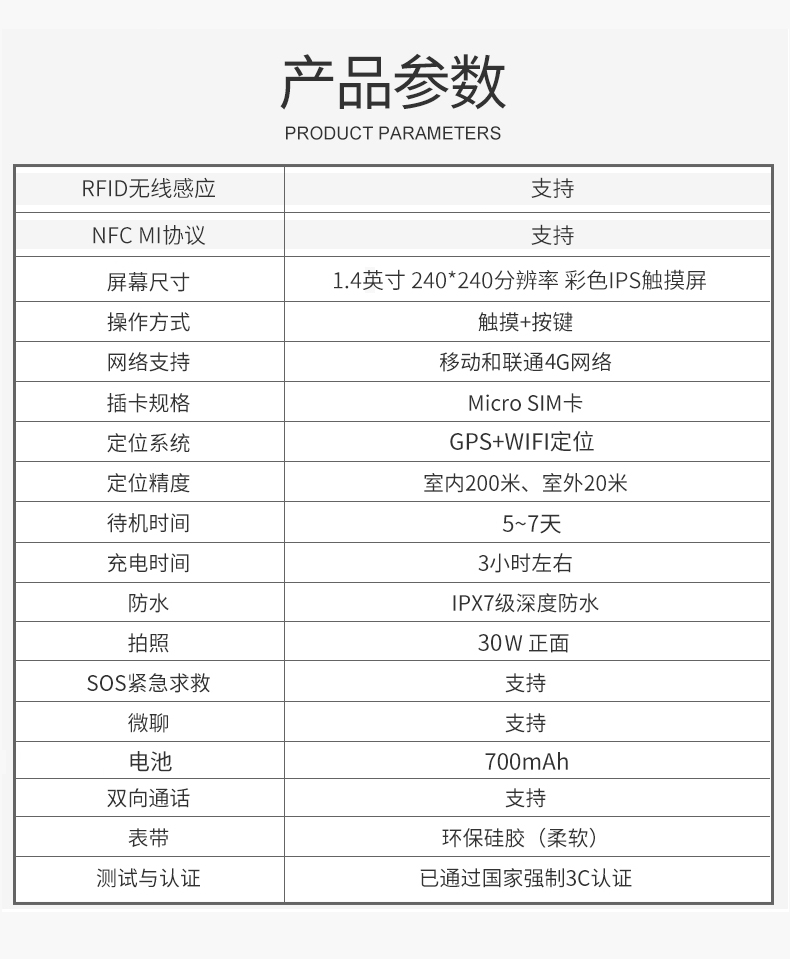 产品参数
PRODUCT PARAMETERS

| RFID无线感应 | 支持 |
|---|---|
| NFC MI协议 | 支持 |
| 屏幕尺寸 | 1.4英寸 240*240分辨率 彩色IPS触摸屏 |
| 操作方式 | 触摸+按键 |
| 网络支持 | 移动和联通4G网络 |
| 插卡规格 | Micro SIM卡 |
| 定位系统 | GPS+WIFI定位 |
| 定位精度 | 室内200米、室外20米 |
| 待机时间 | 5~7天 |
| 充电时间 | 3小时左右 |
| 防水 | IPX7级深度防水 |
| 拍照 | 30W 正面 |
| SOS紧急求救 | 支持 |
| 微聊 | 支持 |
| 电池 | 700mAh |
| 双向通话 | 支持 |
| 表带 | 环保硅胶（柔软） |
| 测试与认证 | 已通过国家强制3C认证 |